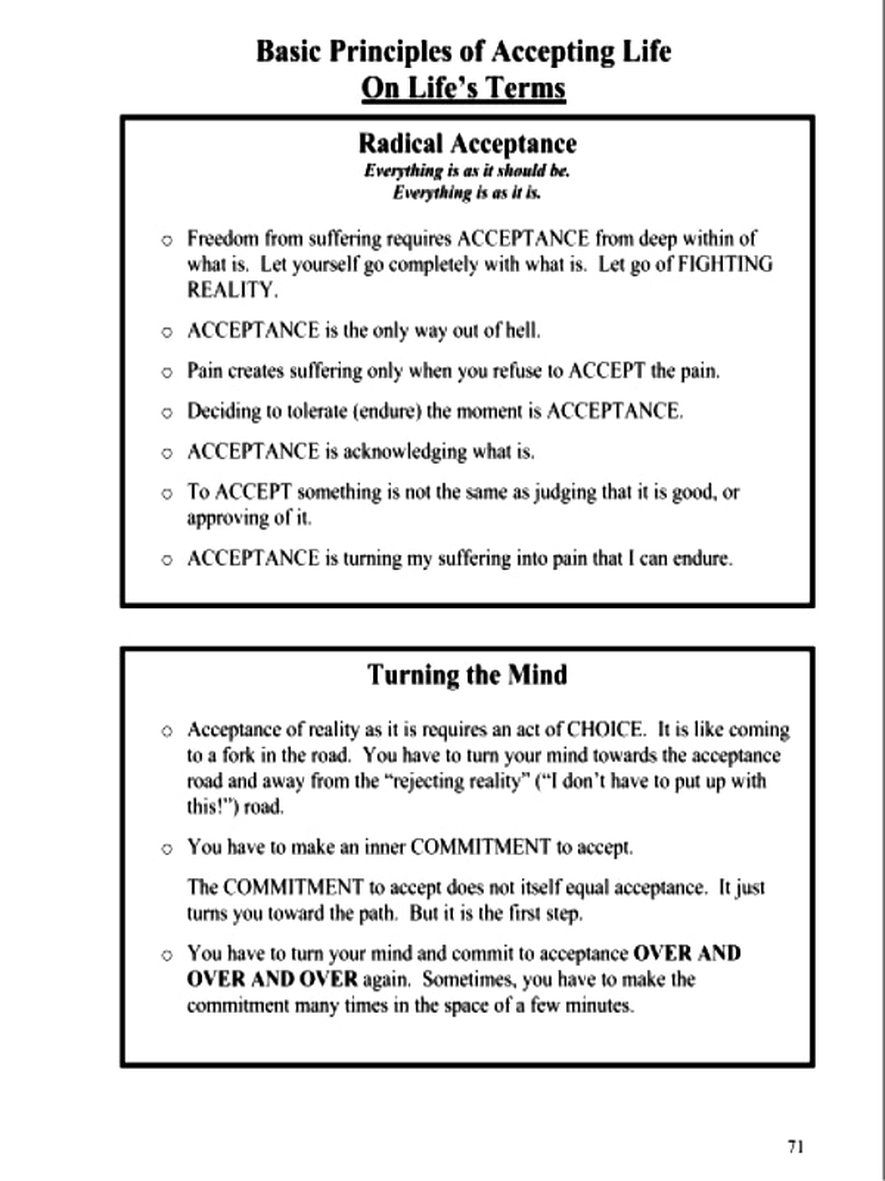 Basic Principles of Accepting Life
On Life's Terms

Radical Acceptance
Everything is as it should be.
Everything is as it is.

○ Freedom from suffering requires ACCEPTANCE from deep within of what is. Let yourself go completely with what is. Let go of FIGHTING REALITY.

○ ACCEPTANCE is the only way out of hell.

○ Pain creates suffering only when you refuse to ACCEPT the pain.

○ Deciding to tolerate (endure) the moment is ACCEPTANCE.

○ ACCEPTANCE is acknowledging what is.

○ To ACCEPT something is not the same as judging that it is good, or approving of it.

○ ACCEPTANCE is turning my suffering into pain that I can endure.

Turning the Mind

○ Acceptance of reality as it is requires an act of CHOICE. It is like coming to a fork in the road. You have to turn your mind towards the acceptance road and away from the "rejecting reality" ("I don't have to put up with this!") road.

○ You have to make an inner COMMITMENT to accept.

The COMMITMENT to accept does not itself equal acceptance. It just turns you toward the path. But it is the first step.

○ You have to turn your mind and commit to acceptance OVER AND OVER AND OVER again. Sometimes, you have to make the commitment many times in the space of a few minutes.

71